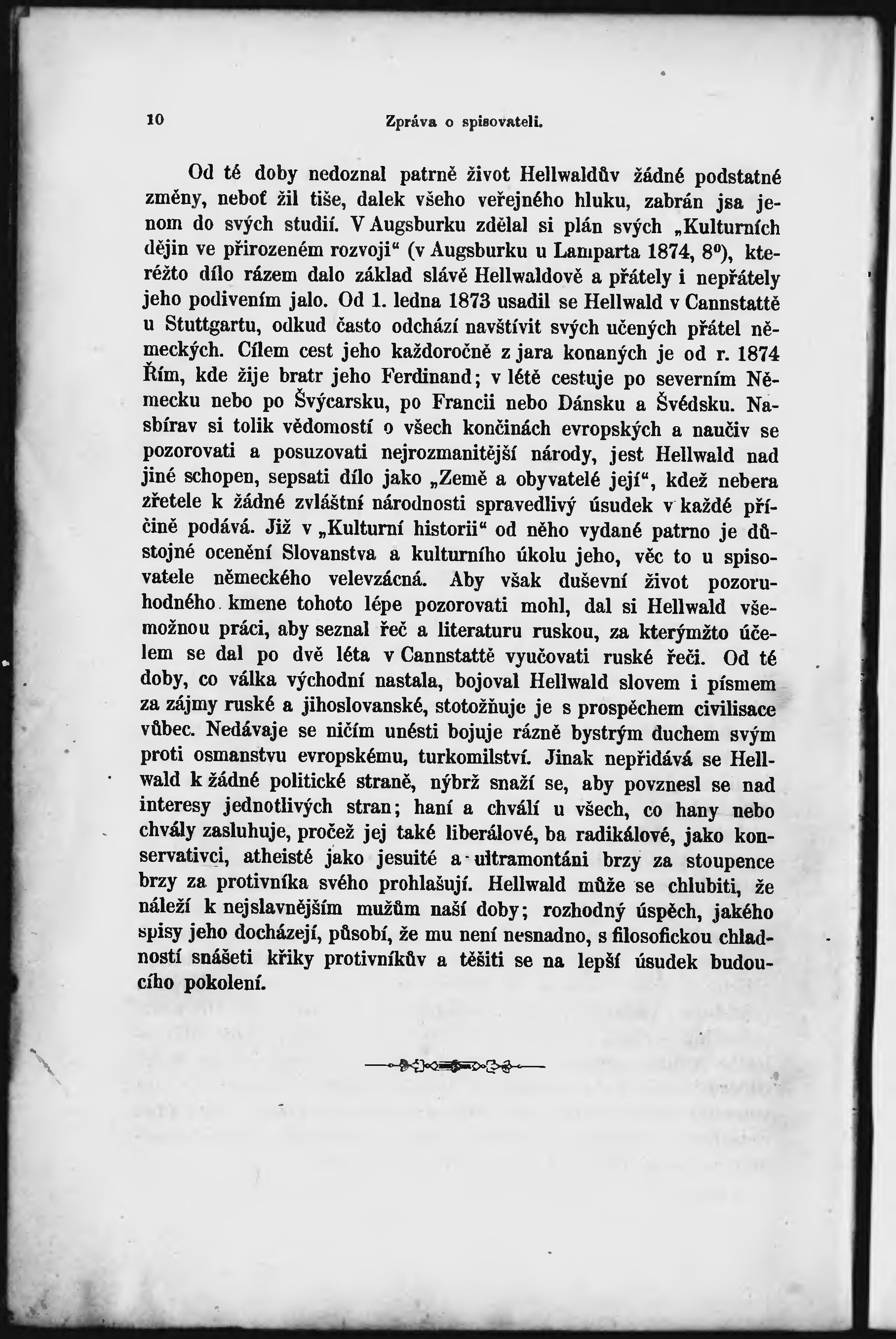 10 Zpráva o spisovateli.

Od té doby nedoznal patrně život Hellwaldův žádné podstatné změny, neboť žil tiše, dalek všeho veřejného hluku, zabrán jsa jenom do svých studií. V Augsburku zdělal si plán svých „Kulturních dějin ve přirozeném rozvoji“ (v Augsburku u Lamparta 1874, 8⁰), kteréžto dílo rázem dalo základ slávě Hellwaldově a přátely i nepřátely jeho podivením jalo. Od 1. ledna 1873 usadil se Hellwald v Cannstattě u Stuttgartu, odkud často odchází navštívit svých učených přátel německých. Cílem cest jeho každoročně z jara konaných je od r. 1874 Řím, kde žije bratr jeho Ferdinand; v létě cestuje po severním Německu nebo po Švýcarsku, po Francii nebo Dánsku a Švédsku. Nasbírav si tolik vědomostí o všech končinách evropských a naučiv se pozorovati a posuzovati nejrozmanitější národy, jest Hellwald nad jiné schopen, sepsati dílo jako „Země a obyvatelé její“, kdež nebera zřetele k žádné zvláštní národnosti spravedlivý úsudek v každé příčině podává. Již v „Kulturní historii“ od něho vydané patrno je důstojné ocenění Slovanstva a kulturního úkolu jeho, věc to u spisovatele německého velevzácná. Aby však duševní život pozoruhodného kmene tohoto lépe pozorovati mohl, dal si Hellwald všemožnou práci, aby seznal řeč a literaturu ruskou, za kterýmžto účelem se dal po dvě léta v Cannstattě vyučovati ruské řeči. Od té doby, co válka východní nastala, bojoval Hellwald slovem i písmem za zájmy ruské a jihoslovanské, stotožňuje je s prospěchem civilisace vůbec. Nedávaje se ničím unésti bojuje rázně bystrým duchem svým proti osmanstvu evropskému, turkomilství. Jinak nepřidává se Hellwald k žádné politické straně, nýbrž snaží se, aby povznesl se nad interesy jednotlivých stran; haní a chválí u všech, co hany nebo chvály zasluhuje, pročež jej také liberálové, ba radikálové, jako konservativci, atheisté jako jesuité a ultramontáni brzy za stoupence brzy za protivníka svého prohlašují. Hellwald může se chlubiti, že náleží k nejslavnějším mužům naší doby; rozhodný úspěch, jakého spisy jeho docházejí, působí, že mu není nesnadno, s filosofickou chladností snášeti křiky protivníkův a těšiti se na lepší úsudek budoucího pokolení.